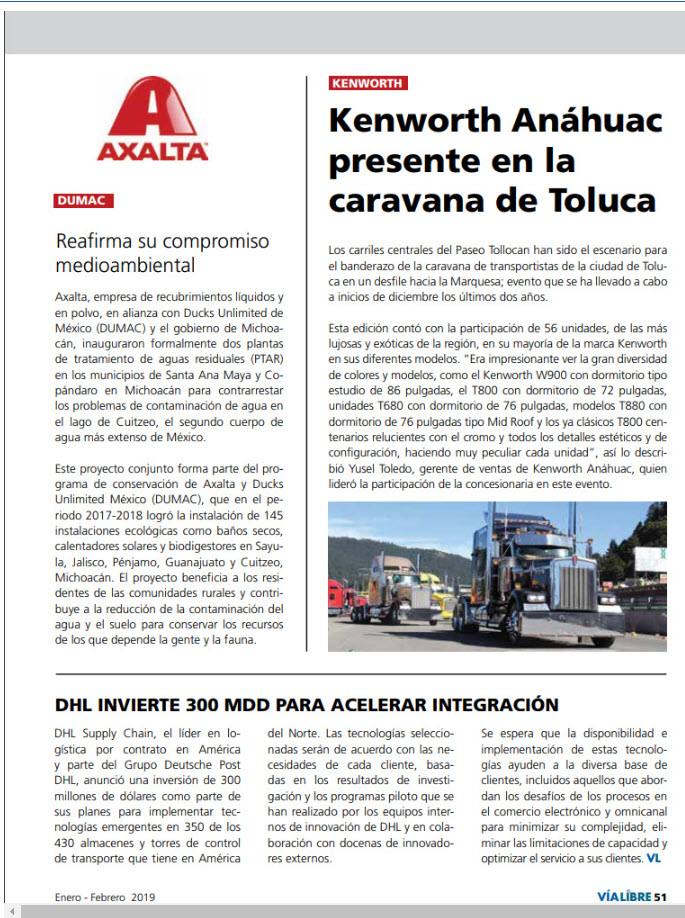 AXALTA

DUMAC

Reafirma su compromiso medioambiental

Axalta, empresa de recubrimientos líquidos y en polvo, en alianza con Ducks Unlimited de México (DUMAC) y el gobierno de Michoacán, inauguraron formalmente dos plantas de tratamiento de aguas residuales (PTAR) en los municipios de Santa Ana Maya y Copándaro en Michoacán para contrarrestar los problemas de contaminación de agua en el lago de Cuitzeo, el segundo cuerpo de agua más extenso de México.

Este proyecto conjunto forma parte del programa de conservación de Axalta y Ducks Unlimited México (DUMAC), que en el periodo 2017-2018 logró la instalación de 145 instalaciones ecológicas como baños secos, calentadores solares y biodigestores en Sayula, Jalisco, Pénjamo, Guanajuato y Cuitzeo, Michoacán. El proyecto beneficia a los residentes de las comunidades rurales y contribuye a la reducción de la contaminación del agua y el suelo para conservar los recursos de los que depende la gente y la fauna.

KENWORTH

Kenworth Anáhuac presente en la caravana de Toluca

Los carriles centrales del Paseo Tollocan han sido el escenario para el banderazo de la caravana de transportistas de la ciudad de Toluca en un desfile hacia la Marquesa; evento que se ha llevado a cabo a inicios de diciembre los últimos dos años.

Esta edición contó con la participación de 56 unidades, de las más lujosas y exóticas de la región, en su mayoría de la marca Kenworth en sus diferentes modelos. "Era impresionante ver la gran diversidad de colores y modelos, como el Kenworth W900 con dormitorio tipo estudio de 86 pulgadas, el T800 con dormitorio de 72 pulgadas, unidades T680 con dormitorio de 76 pulgadas, modelos T880 con dormitorio de 76 pulgadas tipo Mid Roof y los ya clásicos T800 centenarios relucientes con el cromo y todos los detalles estéticos y de configuración, haciendo muy peculiar cada unidad", así lo describió Yusel Toledo, gerente de ventas de Kenworth Anáhuac, quien lideró la participación de la concesionaria en este evento.

DHL INVIERTE 300 MDD PARA ACELERAR INTEGRACIÓN

DHL Supply Chain, el líder en logística por contrato en América y parte del Grupo Deutsche Post DHL, anunció una inversión de 300 millones de dólares como parte de sus planes para implementar tecnologías emergentes en 350 de los 430 almacenes y torres de control de transporte que tiene en América del Norte. Las tecnologías seleccionadas serán de acuerdo con las necesidades de cada cliente, basadas en los resultados de investigación y los programas piloto que se han realizado por los equipos internos de innovación de DHL y en colaboración con docenas de innovadores externos.

Se espera que la disponibilidad e implementación de estas tecnologías ayuden a la diversa base de clientes, incluidos aquellos que abordan los desafíos de los procesos en el comercio electrónico y omnicanal para minimizar su complejidad, eliminar las limitaciones de capacidad y optimizar el servicio a sus clientes. VL

Enero - Febrero 2019

VÍALIBRE 51